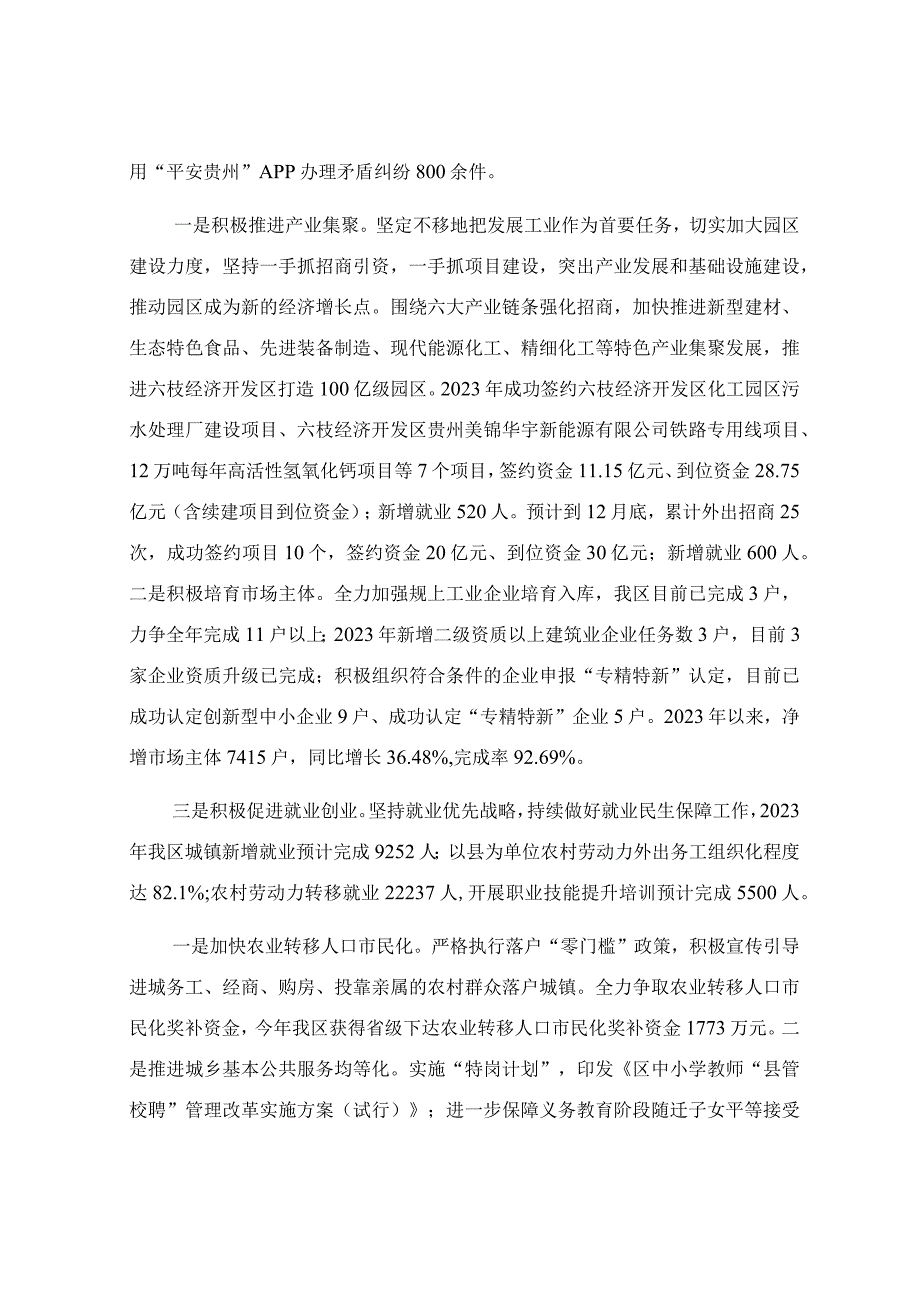 用“平安贵州”APP办理矛盾纠纷800余件。

一是积极推进产业集聚。坚定不移地把发展工业作为首要任务，切实加大园区建设力度，坚持一手抓招商引资，一手抓项目建设，突出产业发展和基础设施建设，推动园区成为新的经济增长点。围绕六大产业链条强化招商，加快推进新型建材、生态特色食品、先进装备制造、现代能源化工、精细化工等特色产业集聚发展，推进六枝经济开发区打造100亿级园区。2023年成功签约六枝经济开发区化工园区污水处理厂建设项目、六枝经济开发区贵州美锦华宇新能源有限公司铁路专用线项目、12万吨每年高活性氢氧化钙项目等7个项目，签约资金11.15亿元、到位资金28.75亿元（含续建项目到位资金）；新增就业520人。预计到12月底，累计外出招商25次，成功签约项目10个，签约资金20亿元、到位资金30亿元；新增就业600人。二是积极培育市场主体。全力加强规上工业企业培育入库，我区目前已完成3户，力争全年完成11户以上；2023年新增二级资质以上建筑业企业任务数3户，目前3家企业资质升级已完成；积极组织符合条件的企业申报“专精特新”认定，目前已成功认定创新型中小企业9户、成功认定“专精特新”企业5户。2023年以来，净增市场主体7415户，同比增长36.48%,完成率92.69%。

三是积极促进就业创业。坚持就业优先战略，持续做好就业民生保障工作，2023年我区城镇新增就业预计完成9252人；以县为单位农村劳动力外出务工组织化程度达82.1%;农村劳动力转移就业22237人，开展职业技能提升培训预计完成5500人。

一是加快农业转移人口市民化。严格执行落户“零门槛”政策，积极宣传引导进城务工、经商、购房、投靠亲属的农村群众落户城镇。全力争取农业转移人口市民化奖补资金，今年我区获得省级下达农业转移人口市民化奖补资金1773万元。二是推进城乡基本公共服务均等化。实施“特岗计划”，印发《区中小学教师“县管校聘”管理改革实施方案（试行）》；进一步保障义务教育阶段随迁子女平等接受